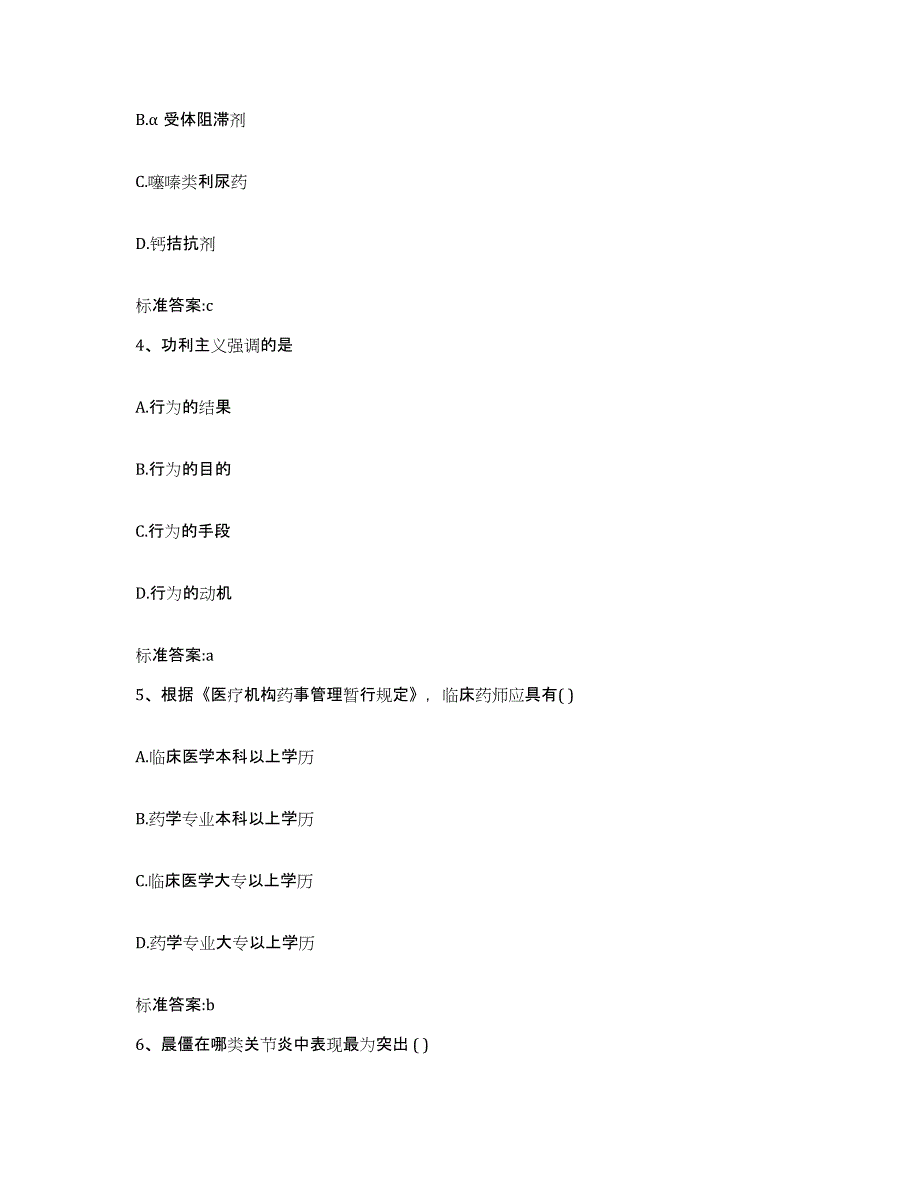 B.α 受体阻滞剂

C.噻嗪类利尿药

D.钙拮抗剂

标准答案:c

4、功利主义强调的是

A.行为的结果

B.行为的目的

C.行为的手段

D.行为的动机

标准答案:a

5、根据《医疗机构药事管理暂行规定》，临床药师应具有( )

A.临床医学本科以上学历

B.药学专业本科以上学历

C.临床医学大专以上学历

D.药学专业大专以上学历

标准答案:b

6、晨僵在哪类关节炎中表现最为突出 ( )